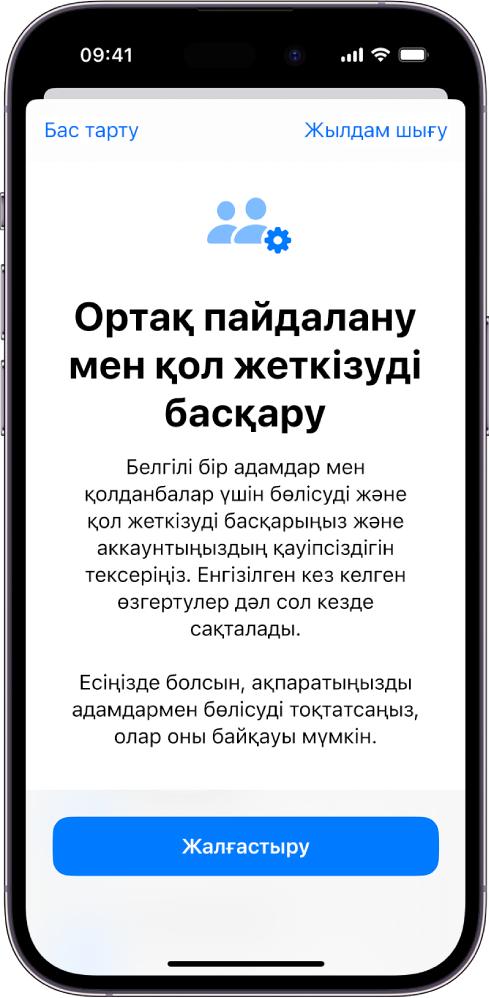 09:41

Бас тарту

Жылдам шығу

Ортақ пайдалану мен қол жеткізуді басқару

Белгілі бір адамдар мен қолданбалар үшін бөлісуді және қол жеткізуді басқарыңыз және аккаунтыңыздың қауіпсіздігін тексеріңіз. Енгізілген кез келген өзгертулер дәл сол кезде сақталады.

Есіңізде болсын, ақпаратыңызды адамдармен бөлісуді тоқтатсаңыз, олар оны байқауы мүмкін.

Жалғастыру